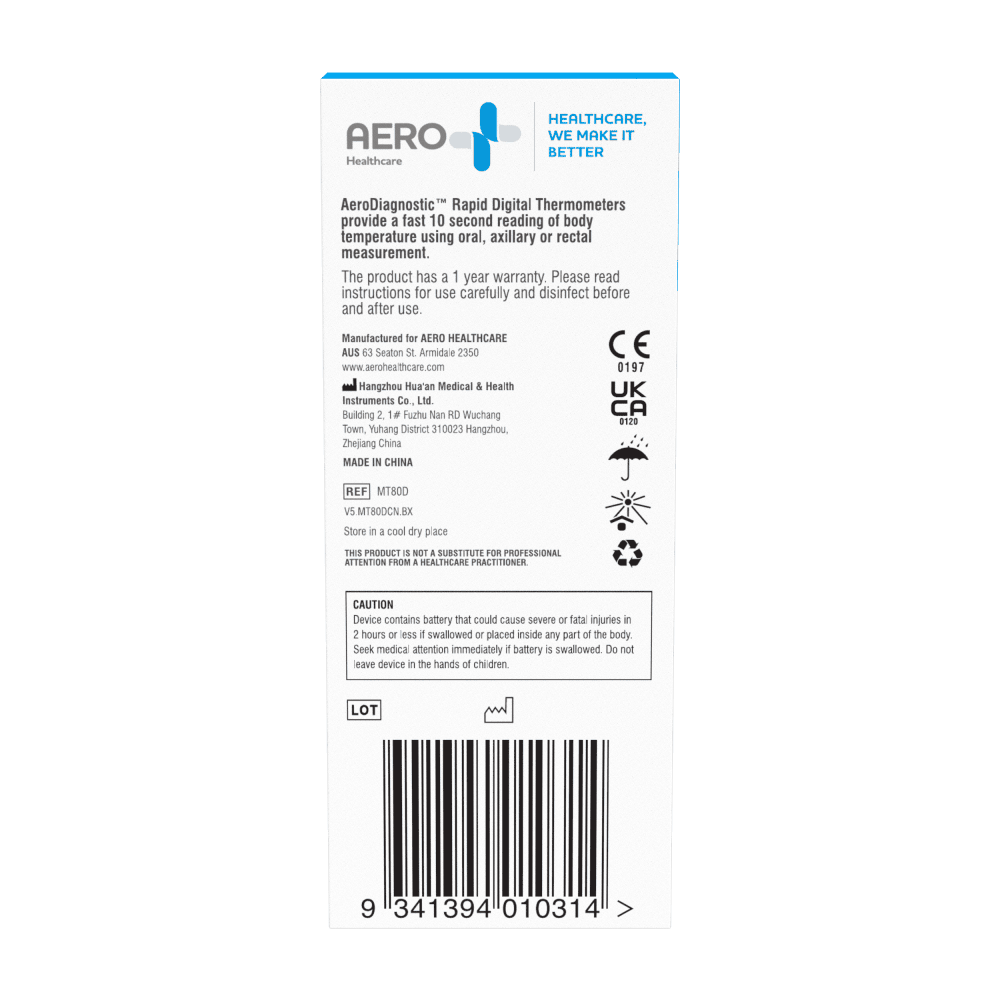 AERO
Healthcare

HEALTHCARE,
WE MAKE IT
BETTER

AeroDiagnostic™ Rapid Digital Thermometers provide a fast 10 second reading of body temperature using oral, axillary or rectal measurement.

The product has a 1 year warranty. Please read instructions for use carefully and disinfect before and after use.

Manufactured for AERO HEALTHCARE
AUS 63 Seaton St. Armidale 2350
www.aerohealthcare.com

Hangzhou Hua'an Medical & Health Instruments Co., Ltd.
Building 2, 1# Fuzhu Nan RD Wuchang Town, Yuhang District 310023 Hangzhou, Zhejiang China

MADE IN CHINA

REF MT80D

V5.MT80DCN.BX

Store in a cool dry place

THIS PRODUCT IS NOT A SUBSTITUTE FOR PROFESSIONAL ATTENTION FROM A HEALTHCARE PRACTITIONER.

CE
0197

UK
CA
0120

CAUTION
Device contains battery that could cause severe or fatal injuries in 2 hours or less if swallowed or placed inside any part of the body. Seek medical attention immediately if battery is swallowed. Do not leave device in the hands of children.

LOT

9 341394 010314 >